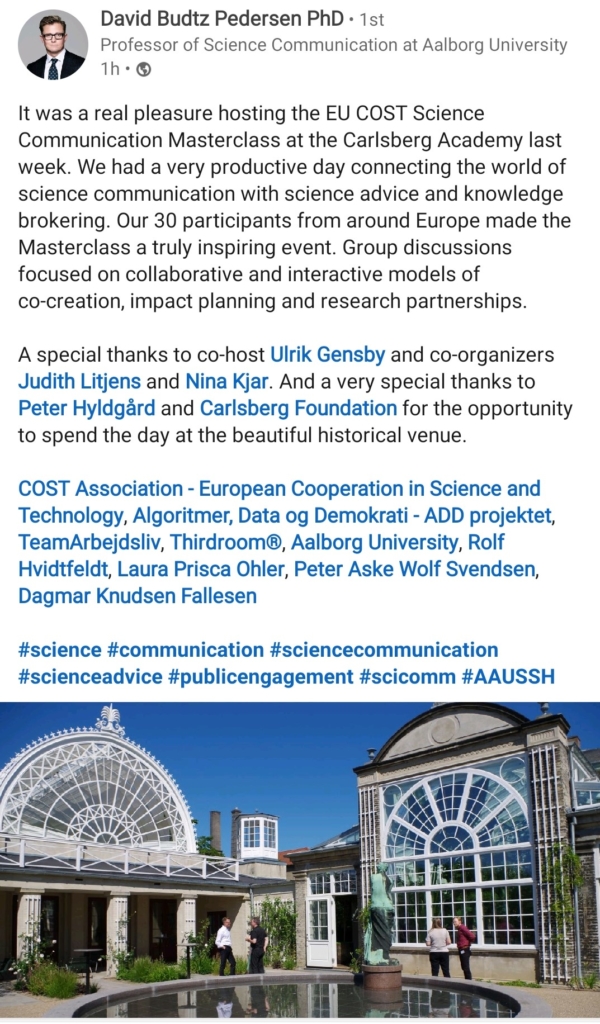 David Budtz Pedersen PhD • 1st
Professor of Science Communication at Aalborg University
1h •

It was a real pleasure hosting the EU COST Science Communication Masterclass at the Carlsberg Academy last week. We had a very productive day connecting the world of science communication with science advice and knowledge brokering. Our 30 participants from around Europe made the Masterclass a truly inspiring event. Group discussions focused on collaborative and interactive models of co-creation, impact planning and research partnerships.

A special thanks to co-host Ulrik Gensby and co-organizers Judith Litjens and Nina Kjar. And a very special thanks to Peter Hyldgård and Carlsberg Foundation for the opportunity to spend the day at the beautiful historical venue.

COST Association - European Cooperation in Science and Technology, Algoritmer, Data og Demokrati - ADD projektet, TeamArbejdsliv, Thirdroom®, Aalborg University, Rolf Hvidtfeldt, Laura Prisca Ohler, Peter Aske Wolf Svendsen, Dagmar Knudsen Fallesen

#science #communication #sciencecommunication #scienceadvice #publicengagement #scicomm #AAUSSH